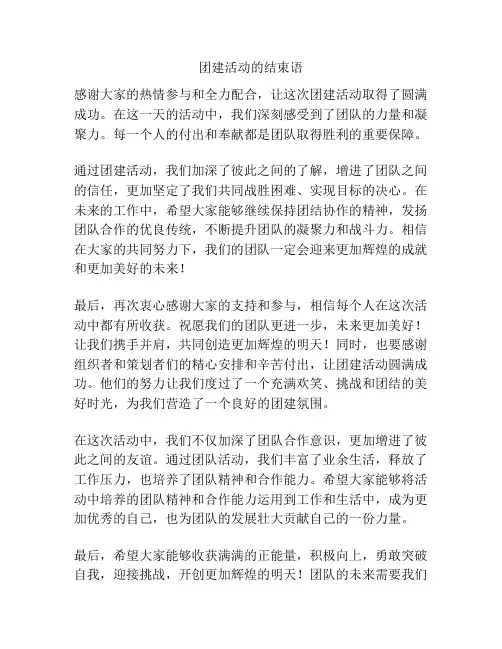 团建活动的结束语

感谢大家的热情参与和全力配合，让这次团建活动取得了圆满成功。在这一天的活动中，我们深刻感受到了团队的力量和凝聚力。每一个人的付出和奉献都是团队取得胜利的重要保障。

通过团建活动，我们加深了彼此之间的了解，增进了团队之间的信任，更加坚定了我们共同战胜困难、实现目标的决心。在未来的工作中，希望大家能够继续保持团结协作的精神，发扬团队合作的优良传统，不断提升团队的凝聚力和战斗力。相信在大家的共同努力下，我们的团队一定会迎来更加辉煌的成就和更加美好的未来！

最后，再次衷心感谢大家的支持和参与，相信每个人在这次活动中都有所收获。祝愿我们的团队更进一步，未来更加美好！让我们携手并肩，共同创造更加辉煌的明天！同时，也要感谢组织者和策划者们的精心安排和辛苦付出，让团建活动圆满成功。他们的努力让我们度过了一个充满欢笑、挑战和团结的美好时光，为我们营造了一个良好的团建氛围。

在这次活动中，我们不仅加深了团队合作意识，更加增进了彼此之间的友谊。通过团队活动，我们丰富了业余生活，释放了工作压力，也培养了团队精神和合作能力。希望大家能够将活动中培养的团队精神和合作能力运用到工作和生活中，成为更加优秀的自己，也为团队的发展壮大贡献自己的一份力量。

最后，希望大家能够收获满满的正能量，积极向上，勇敢突破自我，迎接挑战，开创更加辉煌的明天！团队的未来需要我们